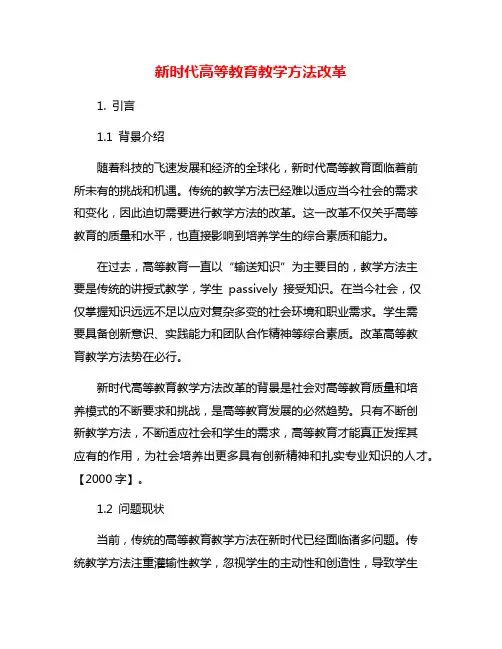 新时代高等教育教学方法改革

1. 引言

1.1 背景介绍

随着科技的飞速发展和经济的全球化，新时代高等教育面临着前所未有的挑战和机遇。传统的教学方法已经难以适应当今社会的需求和变化，因此迫切需要进行教学方法的改革。这一改革不仅关乎高等教育的质量和水平，也直接影响到培养学生的综合素质和能力。

在过去，高等教育一直以“输送知识”为主要目的，教学方法主要是传统的讲授式教学，学生 passively 接受知识。在当今社会，仅仅掌握知识远远不足以应对复杂多变的社会环境和职业需求。学生需要具备创新意识、实践能力和团队合作精神等综合素质。改革高等教育教学方法势在必行。

新时代高等教育教学方法改革的背景是社会对高等教育质量和培养模式的不断要求和挑战，是高等教育发展的必然趋势。只有不断创新教学方法，不断适应社会和学生的需求，高等教育才能真正发挥其应有的作用，为社会培养出更多具有创新精神和扎实专业知识的人才。【2000 字】。

1.2 问题现状

当前，传统的高等教育教学方法在新时代已经面临诸多问题。传统教学方法注重灌输性教学，忽视学生的主动性和创造性，导致学生